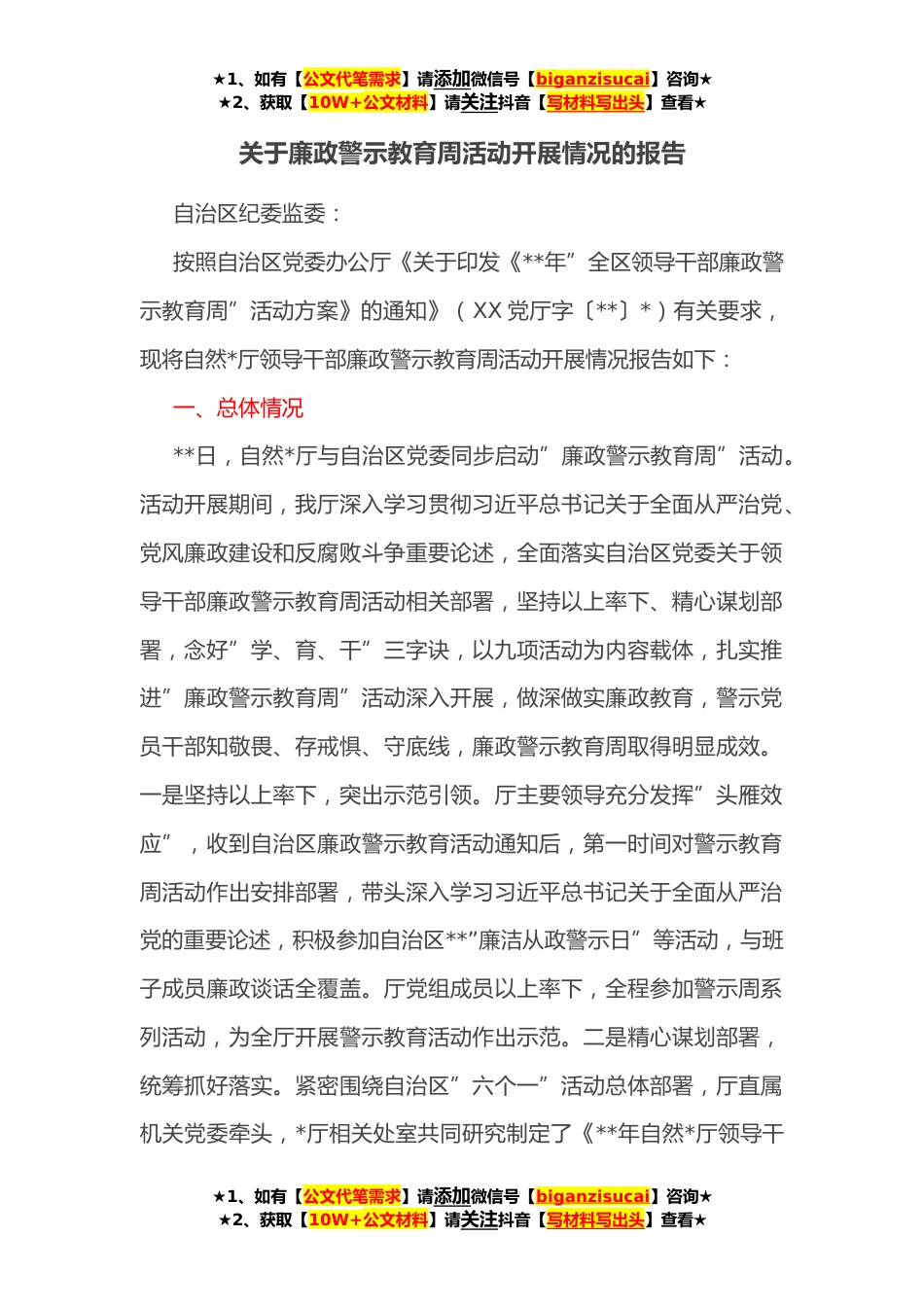 ★1、如有【公文代笔需求】请添加微信号【biganzisucai】咨询★
★2、获取【10W+公文材料】请关注抖音【写材料写出头】查看★

关于廉政警示教育周活动开展情况的报告

自治区纪委监委：

按照自治区党委办公厅《关于印发《**年”全区领导干部廉政警示教育周”活动方案》的通知》（XX党厅字〔**〕*）有关要求，现将自然*厅领导干部廉政警示教育周活动开展情况报告如下：

一、总体情况

**日，自然*厅与自治区党委同步启动”廉政警示教育周”活动。活动开展期间，我厅深入学习贯彻习近平总书记关于全面从严治党、党风廉政建设和反腐败斗争重要论述，全面落实自治区党委关于领导干部廉政警示教育周活动相关部署，坚持以上率下、精心谋划部署，念好”学、育、干”三字诀，以九项活动为内容载体，扎实推进”廉政警示教育周”活动深入开展，做深做实廉政教育，警示党员干部知敬畏、存戒惧、守底线，廉政警示教育周取得明显成效。一是坚持以上率下，突出示范引领。厅主要领导充分发挥”头雁效应”，收到自治区廉政警示教育活动通知后，第一时间对警示教育周活动作出安排部署，带头深入学习习近平总书记关于全面从严治党的重要论述，积极参加自治区**”廉洁从政警示日”等活动，与班子成员廉政谈话全覆盖。厅党组成员以上率下，全程参加警示周系列活动，为全厅开展警示教育活动作出示范。二是精心谋划部署，统筹抓好落实。紧密围绕自治区”六个一”活动总体部署，厅直属机关党委牵头，*厅相关处室共同研究制定了《**年自然*厅领导干

★1、如有【公文代笔需求】请添加微信号【biganzisucai】咨询★
★2、获取【10W+公文材料】请关注抖音【写材料写出头】查看★